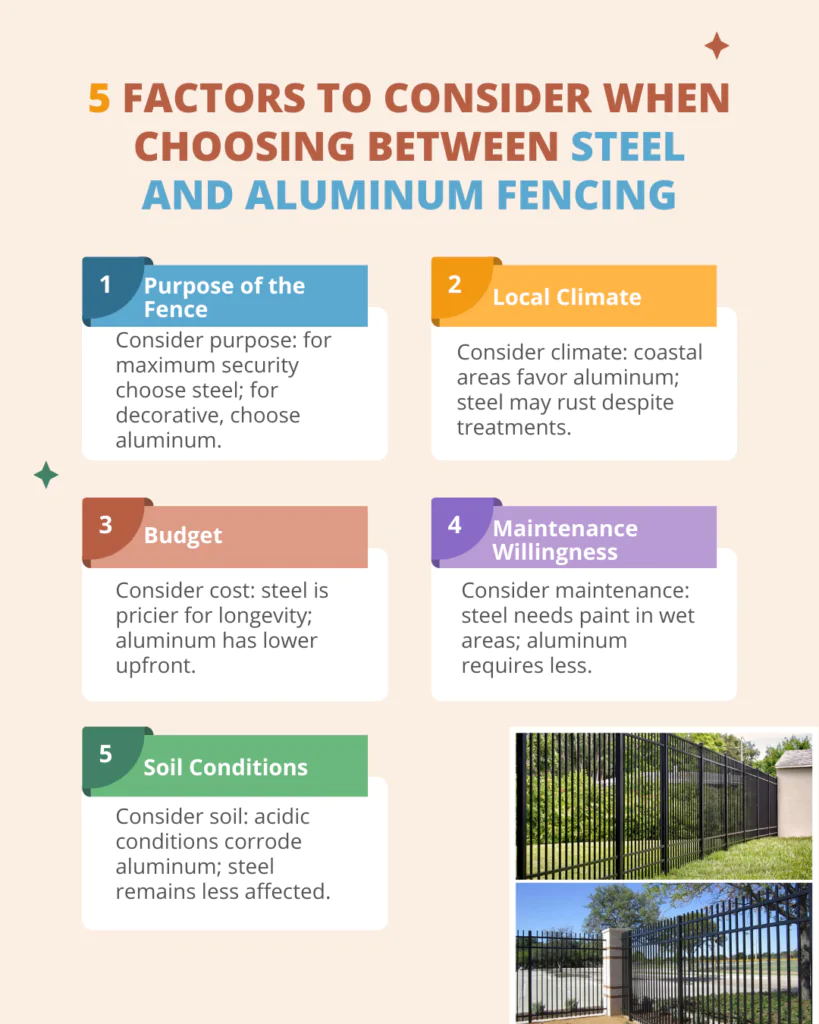 5 FACTORS TO CONSIDER WHEN CHOOSING BETWEEN STEEL AND ALUMINUM FENCING

1 Purpose of the Fence

Consider purpose: for maximum security choose steel; for decorative, choose aluminum.

2 Local Climate

Consider climate: coastal areas favor aluminum; steel may rust despite treatments.

3 Budget

Consider cost: steel is pricier for longevity; aluminum has lower upfront.

4 Maintenance Willingness

Consider maintenance: steel needs paint in wet areas; aluminum requires less.

5 Soil Conditions

Consider soil: acidic conditions corrode aluminum; steel remains less affected.